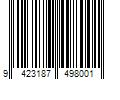 9 423187 498001